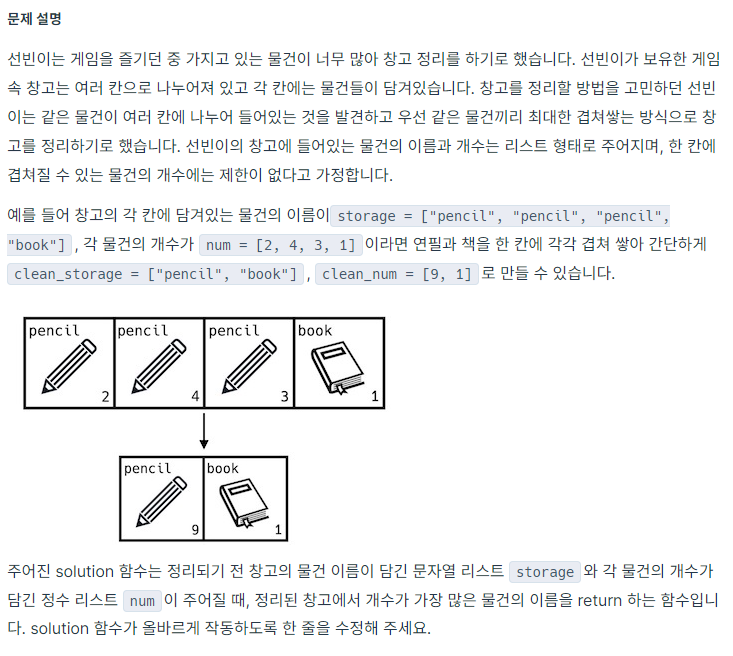 문제 설명

선빈이는 게임을 즐기던 중 가지고 있는 물건이 너무 많아 창고 정리를 하기로 했습니다. 선빈이가 보유한 게임 속 창고는 여러 칸으로 나누어져 있고 각 칸에는 물건들이 담겨있습니다. 창고를 정리할 방법을 고민하던 선빈이는 같은 물건이 여러 칸에 나누어 들어있는 것을 발견하고 우선 같은 물건끼리 최대한 겹쳐쌓는 방식으로 창고를 정리하기로 했습니다. 선빈이의 창고에 들어있는 물건의 이름과 개수는 리스트 형태로 주어지며, 한 칸에 겹쳐질 수 있는 물건의 개수에는 제한이 없다고 가정합니다.

예를 들어 창고의 각 칸에 담겨있는 물건의 이름이 storage = ["pencil", "pencil", "pencil", "book"] , 각 물건의 개수가 num = [2, 4, 3, 1] 이라면 연필과 책을 한 칸에 각각 겹쳐 쌓아 간단하게 clean_storage = ["pencil", "book"] , clean_num = [9, 1] 로 만들 수 있습니다.

pencil 2
pencil 4
pencil 3
book 1

pencil 9
book 1

주어진 solution 함수는 정리되기 전 창고의 물건 이름이 담긴 문자열 리스트 storage 와 각 물건의 개수가 담긴 정수 리스트 num 이 주어질 때, 정리된 창고에서 개수가 가장 많은 물건의 이름을 return 하는 함수입니다. solution 함수가 올바르게 작동하도록 한 줄을 수정해 주세요.